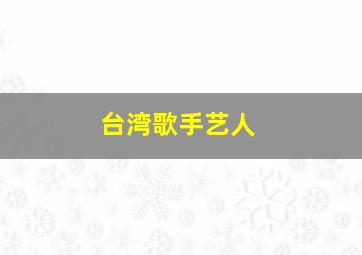 台湾歌手艺人